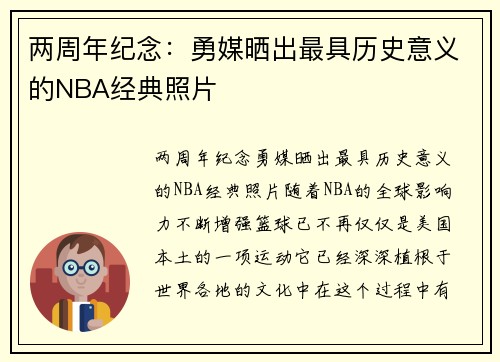 两周年纪念：勇媒晒出最具历史意义的NBA经典照片

两周年纪念勇媒晒出最具历史意义的NBA经典照片随着NBA的全球影响力不断增强篮球已不再仅仅是美国本土的一项运动它已经深深植根于世界各地的文化中在这个过程中有